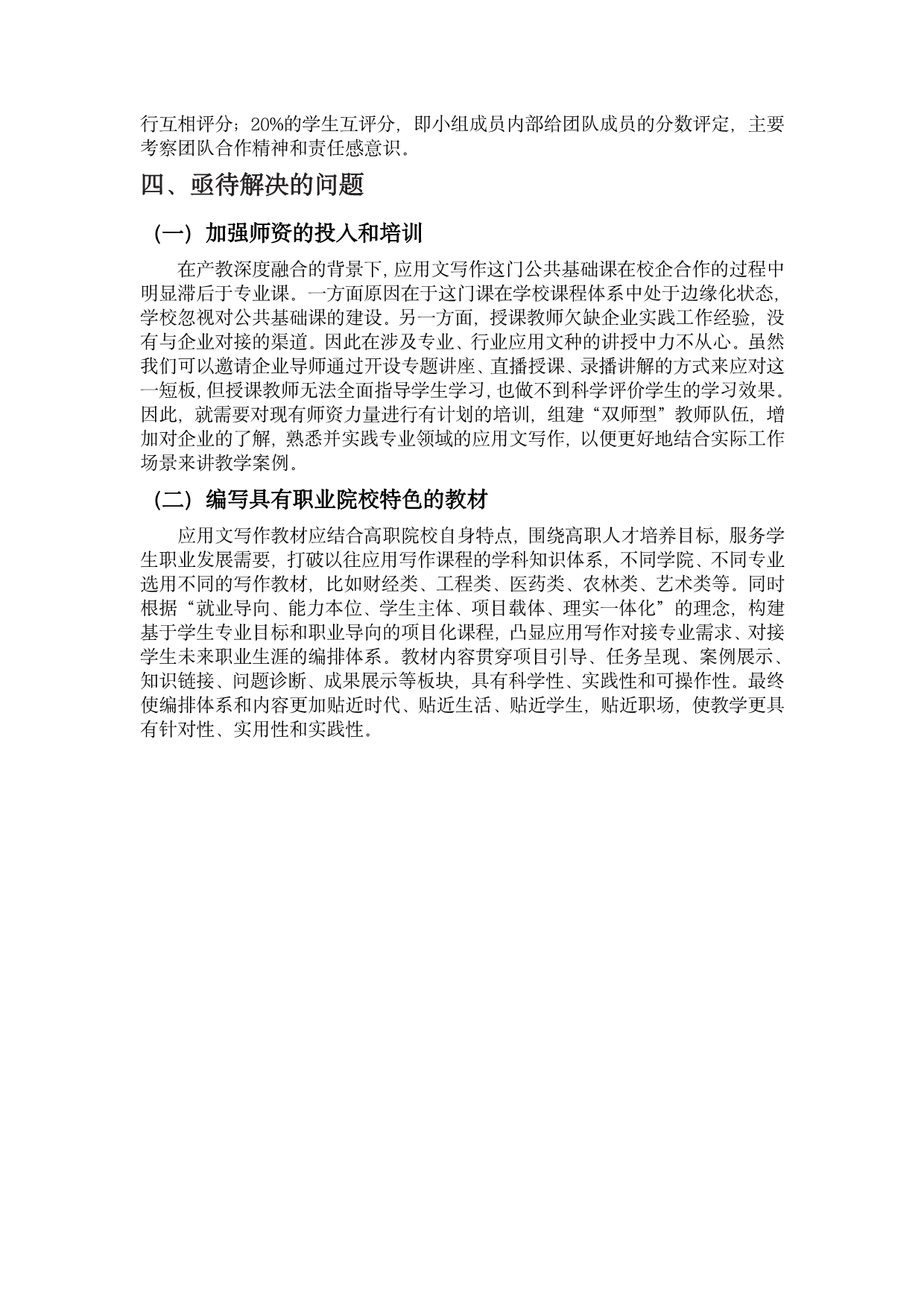 行互相评分；20%的学生互评分，即小组成员内部给团队成员的分数评定，主要考察团队合作精神和责任感意识。

四、亟待解决的问题

（一）加强师资的投入和培训

在产教深度融合的背景下，应用文写作这门公共基础课在校企合作的过程中明显滞后于专业课。一方面原因在于这门课在学校课程体系中处于边缘化状态，学校忽视对公共基础课的建设。另一方面，授课教师欠缺企业实践工作经验，没有与企业对接的渠道。因此在涉及专业、行业应用文种的讲授中力不从心。虽然我们可以邀请企业导师通过开设专题讲座、直播授课、录播讲解的方式来应对这一短板，但授课教师无法全面指导学生学习，也做不到科学评价学生的学习效果。因此，就需要对现有师资力量进行有计划的培训，组建“双师型”教师队伍，增加对企业的了解，熟悉并实践专业领域的应用文写作，以便更好地结合实际工作场景来讲教学案例。

（二）编写具有职业院校特色的教材

应用文写作教材应结合高职院校自身特点，围绕高职人才培养目标，服务学生职业发展需要，打破以往应用写作课程的学科知识体系，不同学院、不同专业选用不同的写作教材，比如财经类、工程类、医药类、农林类、艺术类等。同时根据“就业导向、能力本位、学生主体、项目载体、理实一体化”的理念，构建基于学生专业目标和职业导向的项目化课程，凸显应用写作对接专业需求、对接学生未来职业生涯的编排体系。教材内容贯穿项目引导、任务呈现、案例展示、知识链接、问题诊断、成果展示等板块，具有科学性、实践性和可操作性。最终使编排体系和内容更加贴近时代、贴近生活、贴近学生，贴近职场，使教学更具有针对性、实用性和实践性。